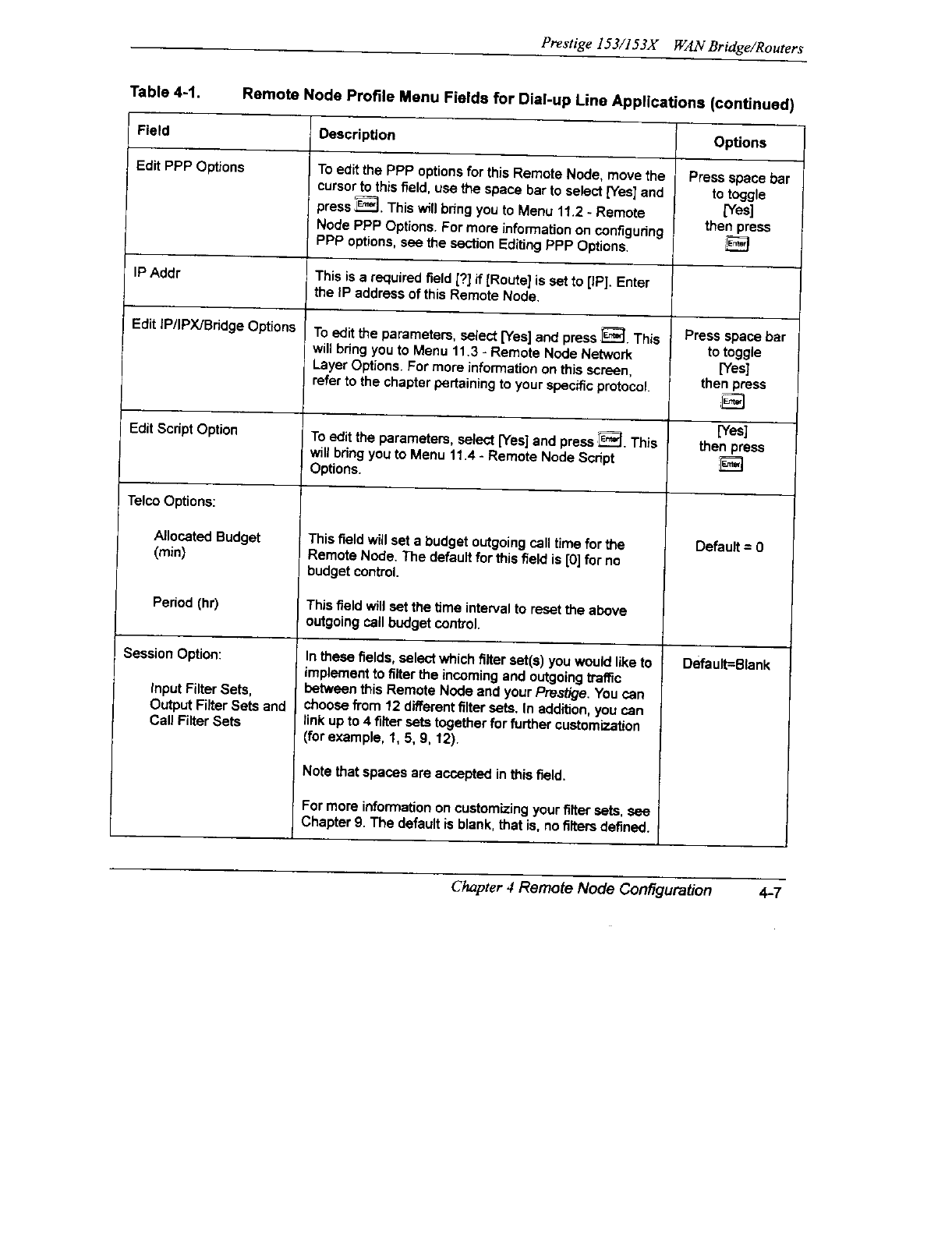 Prestige 153/153X WAN Bridge/Routers

Table 4-1. Remote Node Profile Menu Fields for Dial-up Line Applications (continued)

| Field | Description | Options |
|---|---|---|
| Edit PPP Options | To edit the PPP options for this Remote Node, move the cursor to this field, use the space bar to select [Yes] and press Enter. This will bring you to Menu 11.2 - Remote Node PPP Options. For more information on configuring PPP options, see the section Editing PPP Options. | Press space bar to toggle [Yes] then press Enter |
| IP Addr | This is a required field [?] if [Route] is set to [IP]. Enter the IP address of this Remote Node. | |
| Edit IP/IPX/Bridge Options | To edit the parameters, select [Yes] and press Enter. This will bring you to Menu 11.3 - Remote Node Network Layer Options. For more information on this screen, refer to the chapter pertaining to your specific protocol. | Press space bar to toggle [Yes] then press Enter |
| Edit Script Option | To edit the parameters, select [Yes] and press Enter. This will bring you to Menu 11.4 - Remote Node Script Options. | [Yes] then press Enter |
| Telco Options: Allocated Budget (min) Period (hr) | This field will set a budget outgoing call time for the Remote Node. The default for this field is [0] for no budget control. This field will set the time interval to reset the above outgoing call budget control. | Default = 0 |
| Session Option: Input Filter Sets, Output Filter Sets and Call Filter Sets | In these fields, select which filter set(s) you would like to implement to filter the incoming and outgoing traffic between this Remote Node and your Prestige. You can choose from 12 different filter sets. In addition, you can link up to 4 filter sets together for further customization (for example, 1, 5, 9, 12). Note that spaces are accepted in this field. For more information on customizing your filter sets, see Chapter 9. The default is blank, that is, no filters defined. | Default=Blank |

Chapter 4 Remote Node Configuration 4-7